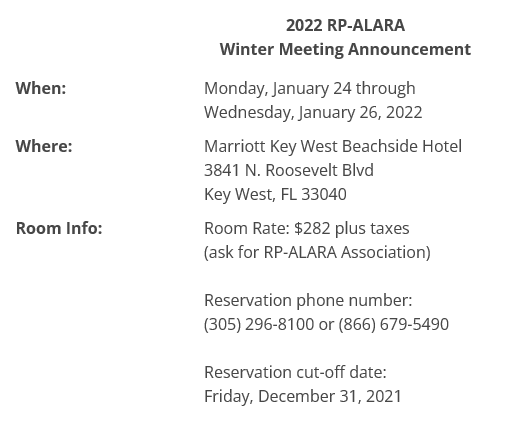 2022 RP-ALARA
Winter Meeting Announcement

When: Monday, January 24 through Wednesday, January 26, 2022

Where: Marriott Key West Beachside Hotel
3841 N. Roosevelt Blvd
Key West, FL 33040

Room Info: Room Rate: \$282 plus taxes
(ask for RP-ALARA Association)

Reservation phone number:
(305) 296-8100 or (866) 679-5490

Reservation cut-off date:
Friday, December 31, 2021